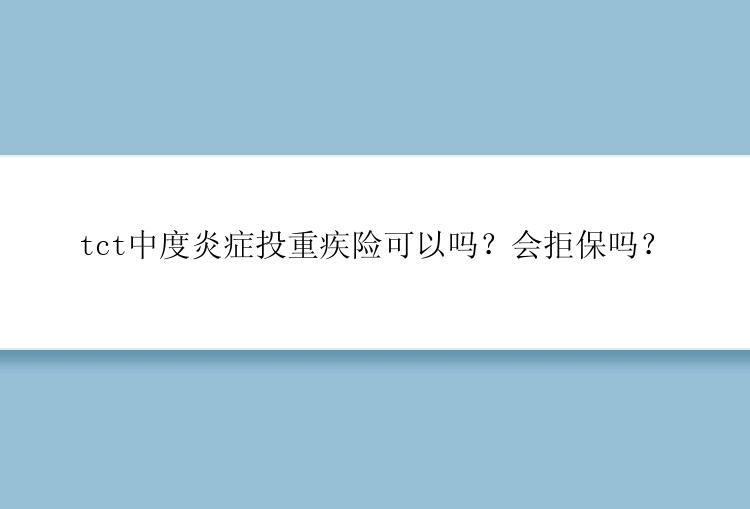 tct中度炎症投重疾险可以吗？会拒保吗？